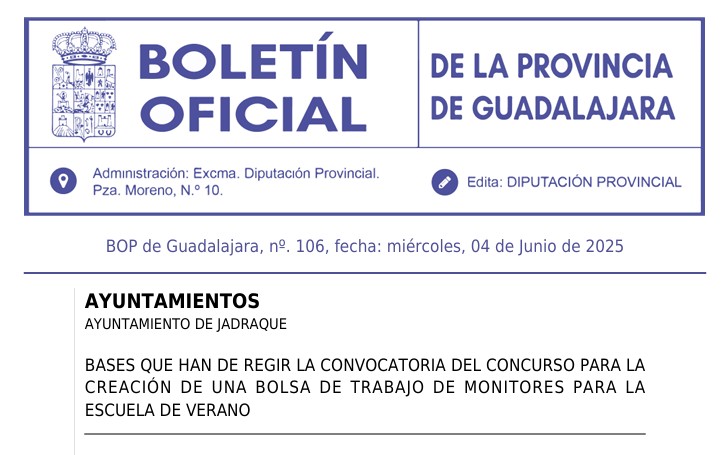 BOLETÍN OFICIAL

DE LA PROVINCIA DE GUADALAJARA

Administración: Excma. Diputación Provincial.
Pza. Moreno, N.º 10.

Edita: DIPUTACIÓN PROVINCIAL

BOP de Guadalajara, nº. 106, fecha: miércoles, 04 de Junio de 2025

AYUNTAMIENTOS

AYUNTAMIENTO DE JADRAQUE

BASES QUE HAN DE REGIR LA CONVOCATORIA DEL CONCURSO PARA LA CREACIÓN DE UNA BOLSA DE TRABAJO DE MONITORES PARA LA ESCUELA DE VERANO